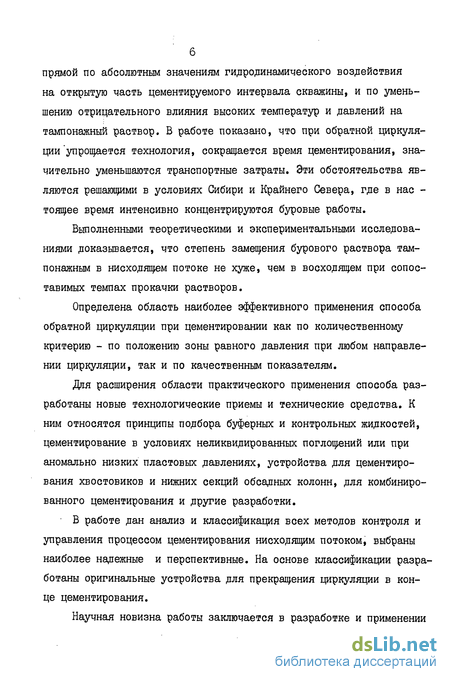 6

прямой по абсолютным значениям гидродинамического воздействия на открытую часть цементируемого интервала скважины, и по уменьшению отрицательного влияния высоких температур и давлений на тампонажный раствор. В работе показано, что при обратной циркуляции упрощается технология, сокращается время цементирования, значительно уменьшаются транспортные затраты. Эти обстоятельства являются решающими в условиях Сибири и Крайнего Севера, где в настоящее время интенсивно концентрируются буровые работы.

Выполненными теоретическими и экспериментальными исследованиями доказывается, что степень замещения бурового раствора тампонажным в нисходящем потоке не хуже, чем в восходящем при сопоставимых темпах прокачки растворов.

Определена область наиболее эффективного применения способа обратной циркуляции при цементировании как по количественному критерию - по положению зоны равного давления при любом направлении циркуляции, так и по качественным показателям.

Для расширения области практического применения способа разработаны новые технологические приемы и технические средства. К ним относятся принципы подбора буферных и контрольных жидкостей, цементирование в условиях неликвидированных поглощений или при аномально низких пластовых давлениях, устройства для цементирования хвостовиков и нижних секций обсадных колонн, для комбинированного цементирования и другие разработки.

В работе дан анализ и классификация всех методов контроля и управления процессом цементирования нисходящим потоком, выбраны наиболее надежные и перспективные. На основе классификации разработаны оригинальные устройства для прекращения циркуляции в конце цементирования.

Научная новизна работы заключается в разработке и применении

dsLib.net
библиотека диссертаций